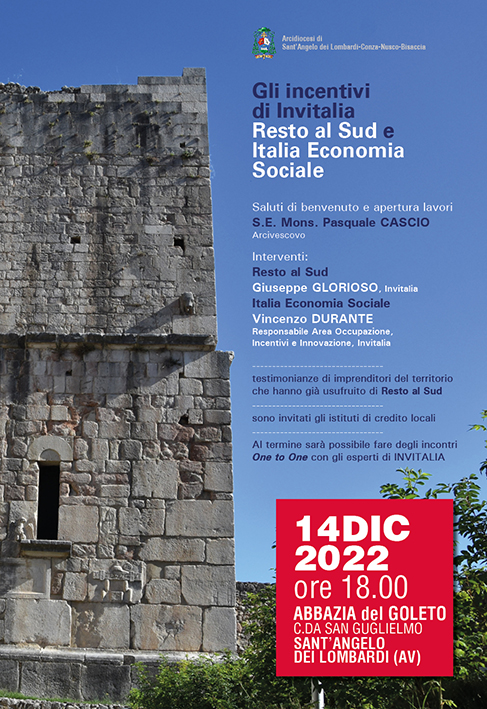 Arcidiocesi di
Sant'Angelo dei Lombardi-Conza-Nusco-Bisaccia

Gli incentivi di Invitalia
Resto al Sud e Italia Economia Sociale

Saluti di benvenuto e apertura lavori
S.E. Mons. Pasquale CASCIO
Arcivescovo

Interventi:
Resto al Sud
Giuseppe GLORIOSO, Invitalia
Italia Economia Sociale
Vincenzo DURANTE
Responsabile Area Occupazione, Incentivi e Innovazione, Invitalia

testimonianze di imprenditori del territorio che hanno già usufruito di Resto al Sud

sono invitati gli istituti di credito locali

Al termine sarà possibile fare degli incontri One to One con gli esperti di INVITALIA

14DIC
2022
ore 18.00
ABBAZIA del GOLETO
C.DA SAN GUGLIELMO
SANT'ANGELO
DEI LOMBARDI (AV)